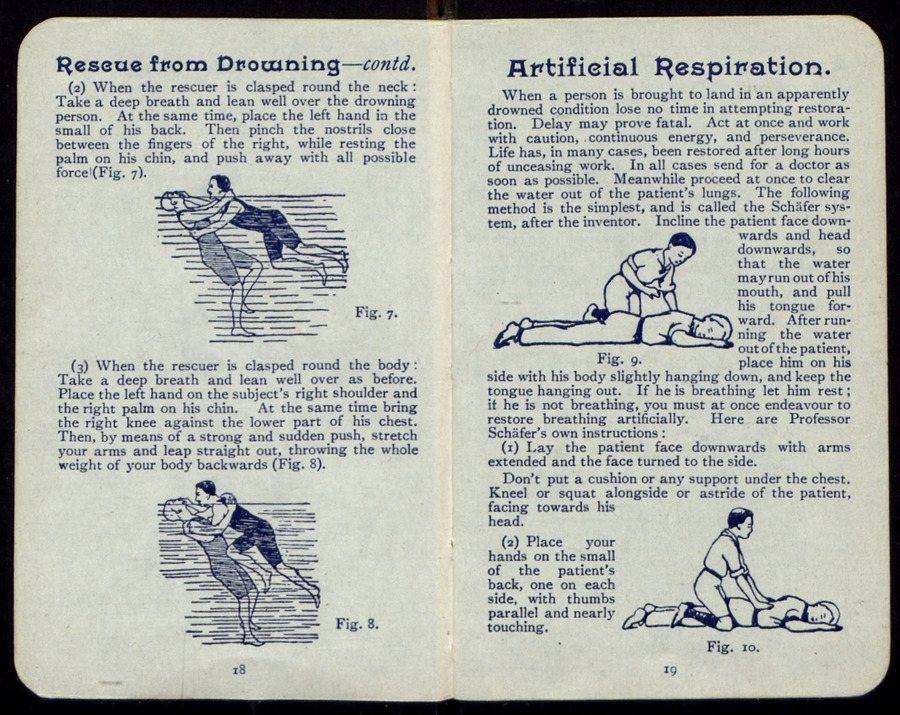 Rescue from Drowning—contd.

(2) When the rescuer is clasped round the neck: Take a deep breath and lean well over the drowning person. At the same time, place the left hand in the small of his back. Then pinch the nostrils close between the fingers of the right, while resting the palm on his chin, and push away with all possible force (Fig. 7).

Fig. 7.

(3) When the rescuer is clasped round the body: Take a deep breath and lean well over as before. Place the left hand on the subject's right shoulder and the right palm on his chin. At the same time bring the right knee against the lower part of his chest. Then, by means of a strong and sudden push, stretch your arms and leap straight out, throwing the whole weight of your body backwards (Fig. 8).

Fig. 8.

18

Artificial Respiration.

When a person is brought to land in an apparently drowned condition lose no time in attempting restoration. Delay may prove fatal. Act at once and work with caution, continuous energy, and perseverance. Life has, in many cases, been restored after long hours of unceasing work. In all cases send for a doctor as soon as possible. Meanwhile proceed at once to clear the water out of the patient's lungs. The following method is the simplest, and is called the Schäfer system, after the inventor. Incline the patient face downwards and head downwards, so that the water may run out of his mouth, and pull his tongue forward. After running the water out of the patient, place him on his side with his body slightly hanging down, and keep the tongue hanging out. If he is breathing let him rest; if he is not breathing, you must at once endeavour to restore breathing artificially. Here are Professor Schäfer's own instructions:

Fig. 9.

(1) Lay the patient face downwards with arms extended and the face turned to the side.

Don't put a cushion or any support under the chest. Kneel or squat alongside or astride of the patient, facing towards his head.

(2) Place your hands on the small of the patient's back, one on each side, with thumbs parallel and nearly touching.

Fig. 10.

19